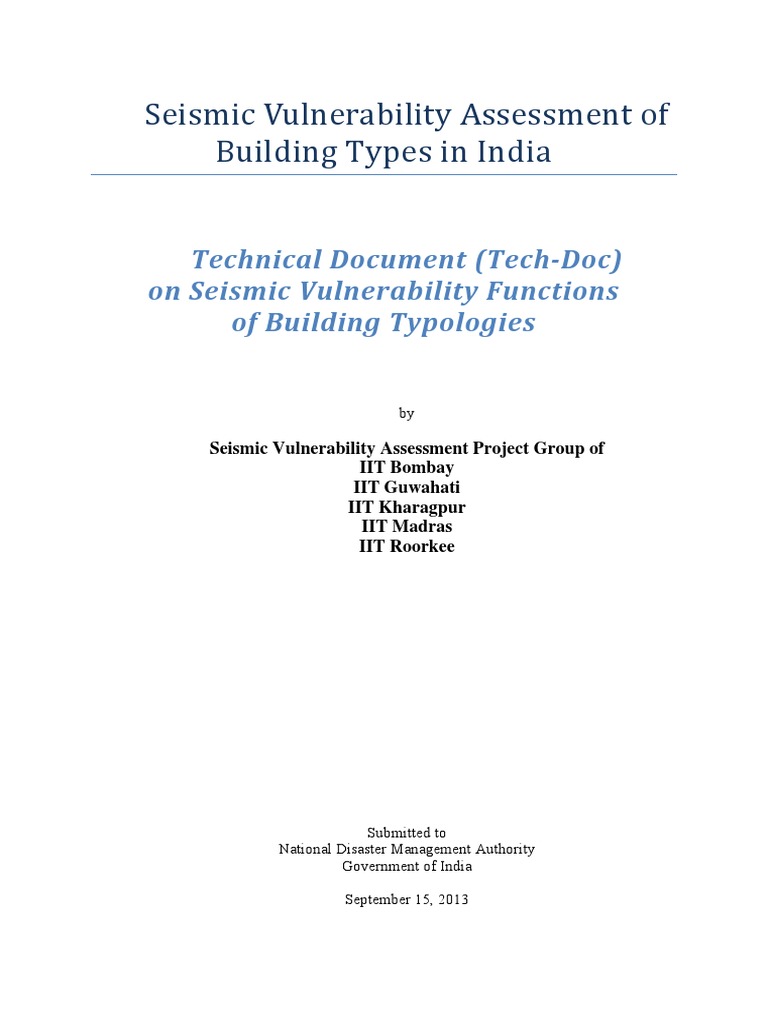 Seismic Vulnerability Assessment of Building Types in India

Technical Document (Tech-Doc) on Seismic Vulnerability Functions of Building Typologies

by

Seismic Vulnerability Assessment Project Group of
IIT Bombay
IIT Guwahati
IIT Kharagpur
IIT Madras
IIT Roorkee

Submitted to
National Disaster Management Authority
Government of India

September 15, 2013